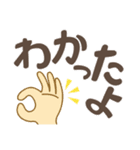 わかったよ